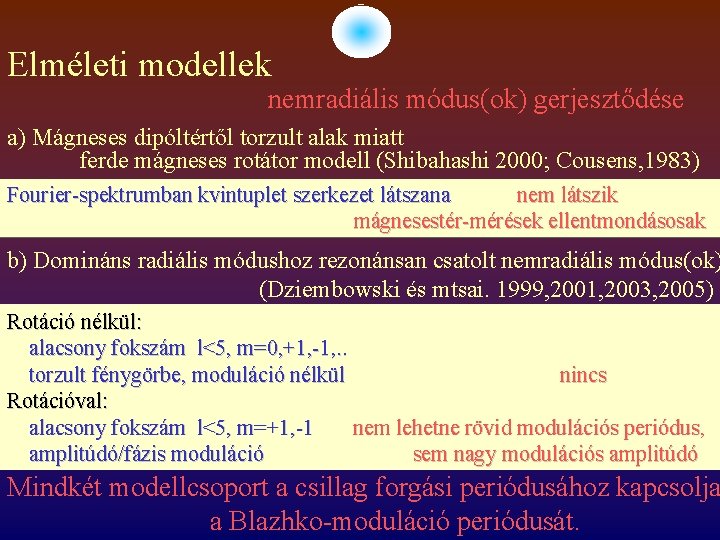 Elméleti modellek

nemradiális módus(ok) gerjesztődése

a) Mágneses dipóltértől torzult alak miatt
ferde mágneses rotátor modell (Shibahashi 2000; Cousens,1983)

Fourier-spektrumban kvintuplet szerkezet látszana nem látszik
mágnesestér-mérések ellentmondásosak

b) Domináns radiális módushoz rezonánsan csatolt nemradiális módus(ok)
(Dziembowski és mtsai. 1999,2001,2003,2005)

Rotáció nélkül:
alacsony fokszám l<5, m=0,+1,-1,..
torzult fénygörbe, moduláció nélkül nincs
Rotációval:
alacsony fokszám l<5, m=+1,-1 nem lehetne rövid modulációs periódus,
amplitúdó/fázis moduláció sem nagy modulációs amplitúdó

Mindkét modellcsoport a csillag forgási periódusához kapcsolja
a Blazhko-moduláció periódusát.